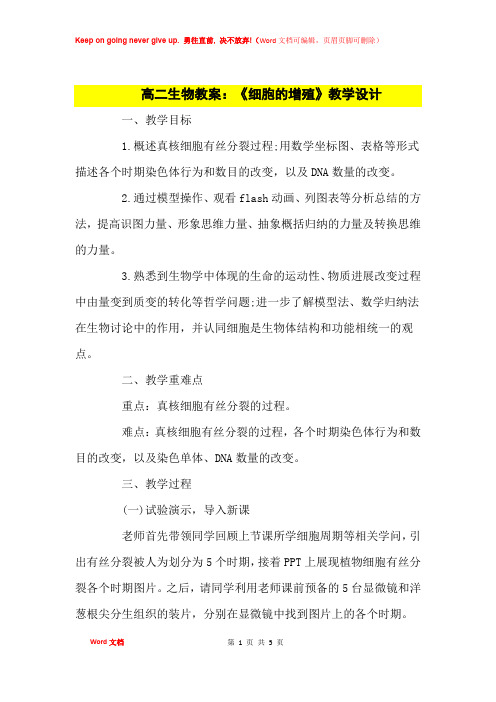 Keep on going never give up. 勇往直前，决不放弃！（Word文档可编辑，页眉页脚可删除）

高二生物教案：《细胞的增殖》教学设计

一、教学目标

1.概述真核细胞有丝分裂过程;用数学坐标图、表格等形式描述各个时期染色体行为和数目的改变，以及DNA数量的改变。

2.通过模型操作、观看flash动画、列图表等分析总结的方法，提高识图力量、形象思维力量、抽象概括归纳的力量及转换思维的力量。

3.熟悉到生物学中体现的生命的运动性、物质进展改变过程中由量变到质变的转化等哲学问题;进一步了解模型法、数学归纳法在生物讨论中的作用，并认同细胞是生物体结构和功能相统一的观点。

二、教学重难点

重点：真核细胞有丝分裂的过程。

难点：真核细胞有丝分裂的过程，各个时期染色体行为和数目的改变，以及染色单体、DNA数量的改变。

三、教学过程

(一)试验演示，导入新课

老师首先带领同学回顾上节课所学细胞周期等相关学问，引出有丝分裂被人为划分为5个时期，接着PPT上展现植物细胞有丝分裂各个时期图片。之后，请同学利用老师课前预备的5台显微镜和洋葱根尖分生组织的装片，分别在显微镜中找到图片上的各个时期。

Word文档

第 1 页 共 5 页